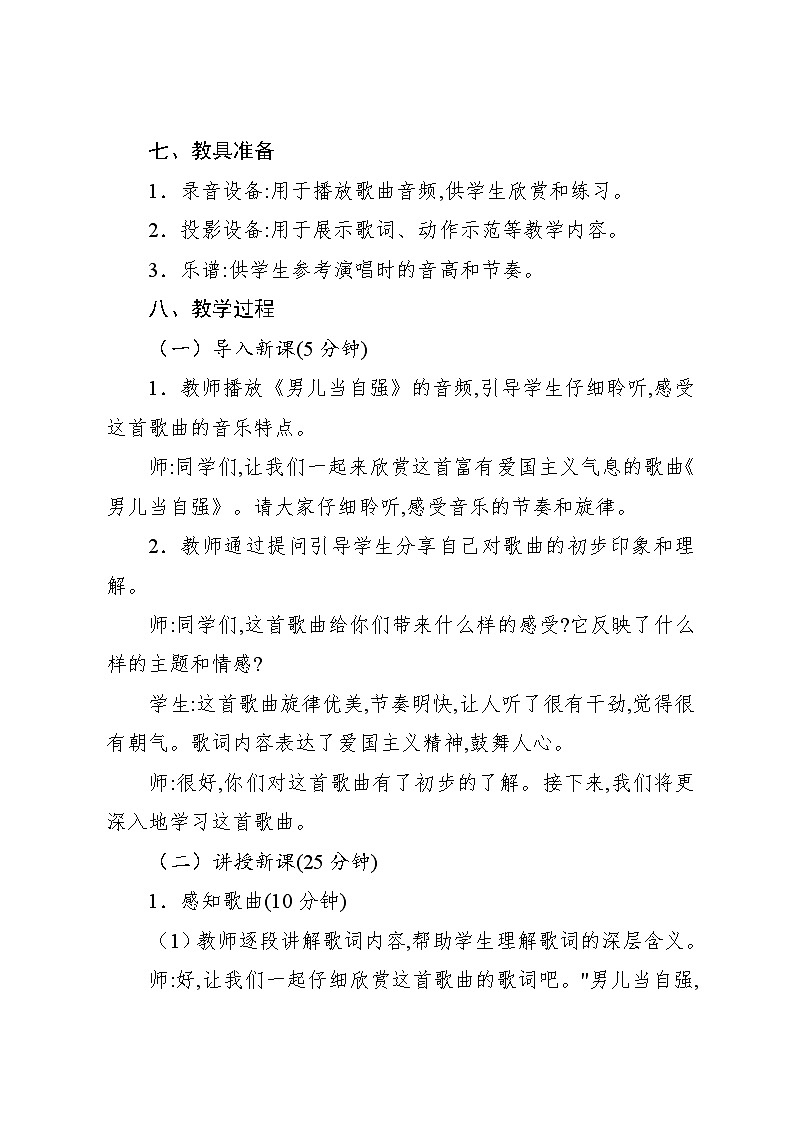 七、教具准备

1．录音设备:用于播放歌曲音频,供学生欣赏和练习。

2．投影设备:用于展示歌词、动作示范等教学内容。

3．乐谱:供学生参考演唱时的音高和节奏。

八、教学过程

（一）导入新课(5 分钟)

1．教师播放《男儿当自强》的音频,引导学生仔细聆听,感受这首歌曲的音乐特点。

师:同学们,让我们一起来欣赏这首富有爱国主义气息的歌曲《男儿当自强》。请大家仔细聆听,感受音乐的节奏和旋律。

2．教师通过提问引导学生分享自己对歌曲的初步印象和理解。

师:同学们,这首歌曲给你们带来什么样的感受?它反映了什么样的主题和情感?

学生:这首歌曲旋律优美,节奏明快,让人听了很有干劲,觉得很有朝气。歌词内容表达了爱国主义精神,鼓舞人心。

师:很好,你们对这首歌曲有了初步的了解。接下来,我们将更深入地学习这首歌曲。

（二）讲授新课(25 分钟)

1．感知歌曲(10 分钟)

（1）教师逐段讲解歌词内容,帮助学生理解歌词的深层含义。

师:好,让我们一起仔细欣赏这首歌曲的歌词吧。"男儿当自强,